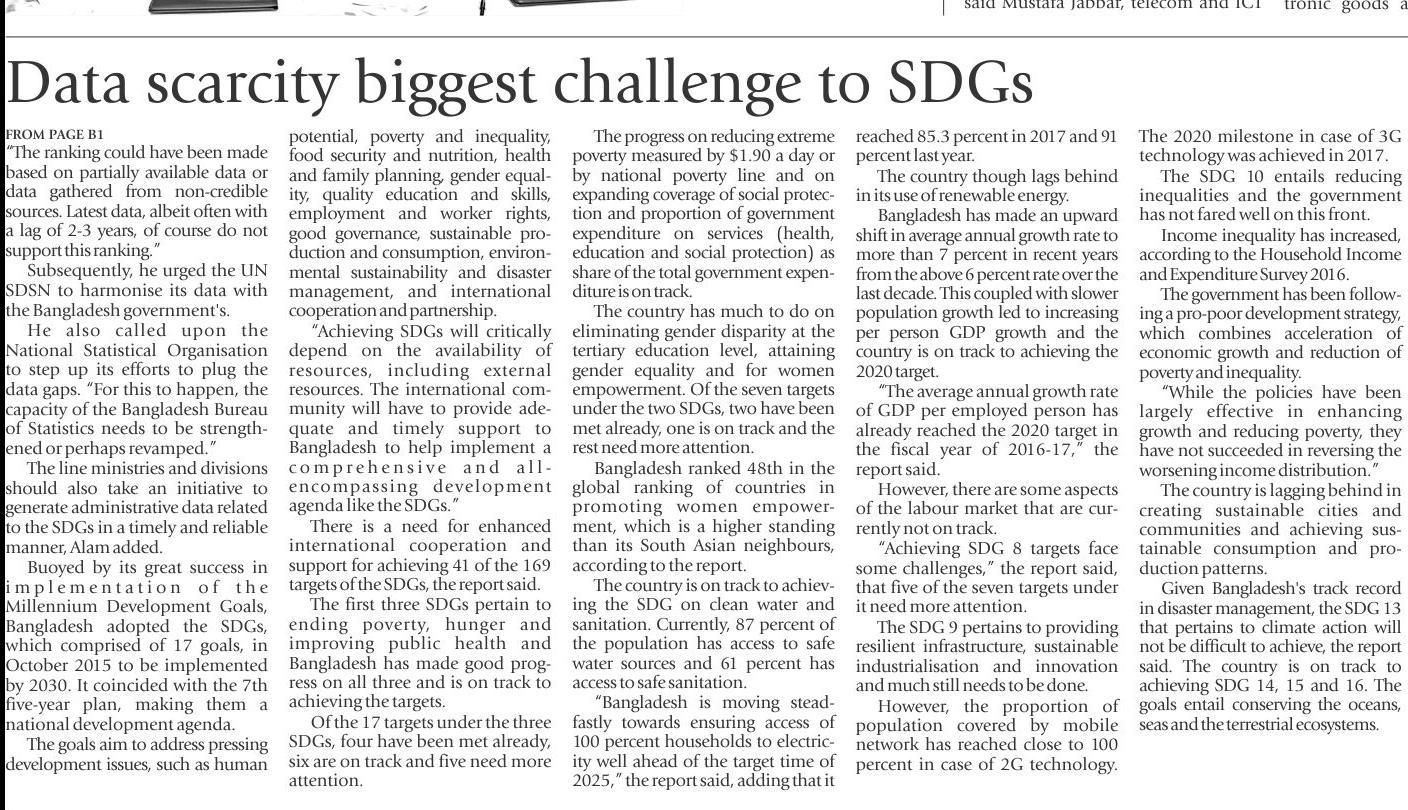 said Mustafa Jabbar, telecom and ICT tronic goods a

Data scarcity biggest challenge to SDGs

FROM PAGE B1
"The ranking could have been made based on partially available data or data gathered from non-credible sources. Latest data, albeit often with a lag of 2-3 years, of course do not support this ranking."

Subsequently, he urged the UN SDSN to harmonise its data with the Bangladesh government's.

He also called upon the National Statistical Organisation to step up its efforts to plug the data gaps. "For this to happen, the capacity of the Bangladesh Bureau of Statistics needs to be strengthened or perhaps revamped."

The line ministries and divisions should also take an initiative to generate administrative data related to the SDGs in a timely and reliable manner, Alam added.

Buoyed by its great success in implementation of the Millennium Development Goals, Bangladesh adopted the SDGs, which comprised of 17 goals, in October 2015 to be implemented by 2030. It coincided with the 7th five-year plan, making them a national development agenda.

The goals aim to address pressing development issues, such as human potential, poverty and inequality, food security and nutrition, health and family planning, gender equality, quality education and skills, employment and worker rights, good governance, sustainable production and consumption, environmental sustainability and disaster management, and international cooperation and partnership.

"Achieving SDGs will critically depend on the availability of resources, including external resources. The international community will have to provide adequate and timely support to Bangladesh to help implement a comprehensive and all-encompassing development agenda like the SDGs."

There is a need for enhanced international cooperation and support for achieving 41 of the 169 targets of the SDGs, the report said.

The first three SDGs pertain to ending poverty, hunger and improving public health and Bangladesh has made good progress on all three and is on track to achieving the targets.

Of the 17 targets under the three SDGs, four have been met already, six are on track and five need more attention.

The progress on reducing extreme poverty measured by $1.90 a day or by national poverty line and on expanding coverage of social protection and proportion of government expenditure on services (health, education and social protection) as share of the total government expenditure is on track.

The country has much to do on eliminating gender disparity at the tertiary education level, attaining gender equality and for women empowerment. Of the seven targets under the two SDGs, two have been met already, one is on track and the rest need more attention.

Bangladesh ranked 48th in the global ranking of countries in promoting women empowerment, which is a higher standing than its South Asian neighbours, according to the report.

The country is on track to achieving the SDG on clean water and sanitation. Currently, 87 percent of the population has access to safe water sources and 61 percent has access to safe sanitation.

"Bangladesh is moving steadfastly towards ensuring access of 100 percent households to electricity well ahead of the target time of 2025," the report said, adding that it reached 85.3 percent in 2017 and 91 percent last year.

The country though lags behind in its use of renewable energy.

Bangladesh has made an upward shift in average annual growth rate to more than 7 percent in recent years from the above 6 percent rate over the last decade. This coupled with slower population growth led to increasing per person GDP growth and the country is on track to achieving the 2020 target.

"The average annual growth rate of GDP per employed person has already reached the 2020 target in the fiscal year of 2016-17," the report said.

However, there are some aspects of the labour market that are currently not on track.

"Achieving SDG 8 targets face some challenges," the report said, that five of the seven targets under it need more attention.

The SDG 9 pertains to providing resilient infrastructure, sustainable industrialisation and innovation and much still needs to be done.

However, the proportion of population covered by mobile network has reached close to 100 percent in case of 2G technology. The 2020 milestone in case of 3G technology was achieved in 2017.

The SDG 10 entails reducing inequalities and the government has not fared well on this front.

Income inequality has increased, according to the Household Income and Expenditure Survey 2016.

The government has been following a pro-poor development strategy, which combines acceleration of economic growth and reduction of poverty and inequality.

"While the policies have been largely effective in enhancing growth and reducing poverty, they have not succeeded in reversing the worsening income distribution."

The country is lagging behind in creating sustainable cities and communities and achieving sustainable consumption and production patterns.

Given Bangladesh's track record in disaster management, the SDG 13 that pertains to climate action will not be difficult to achieve, the report said. The country is on track to achieving SDG 14, 15 and 16. The goals entail conserving the oceans, seas and the terrestrial ecosystems.